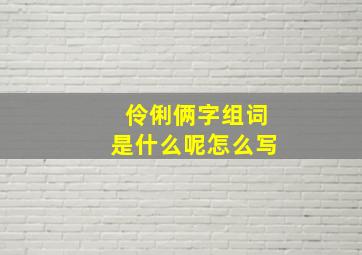 伶俐俩字组词
是什么呢怎么写